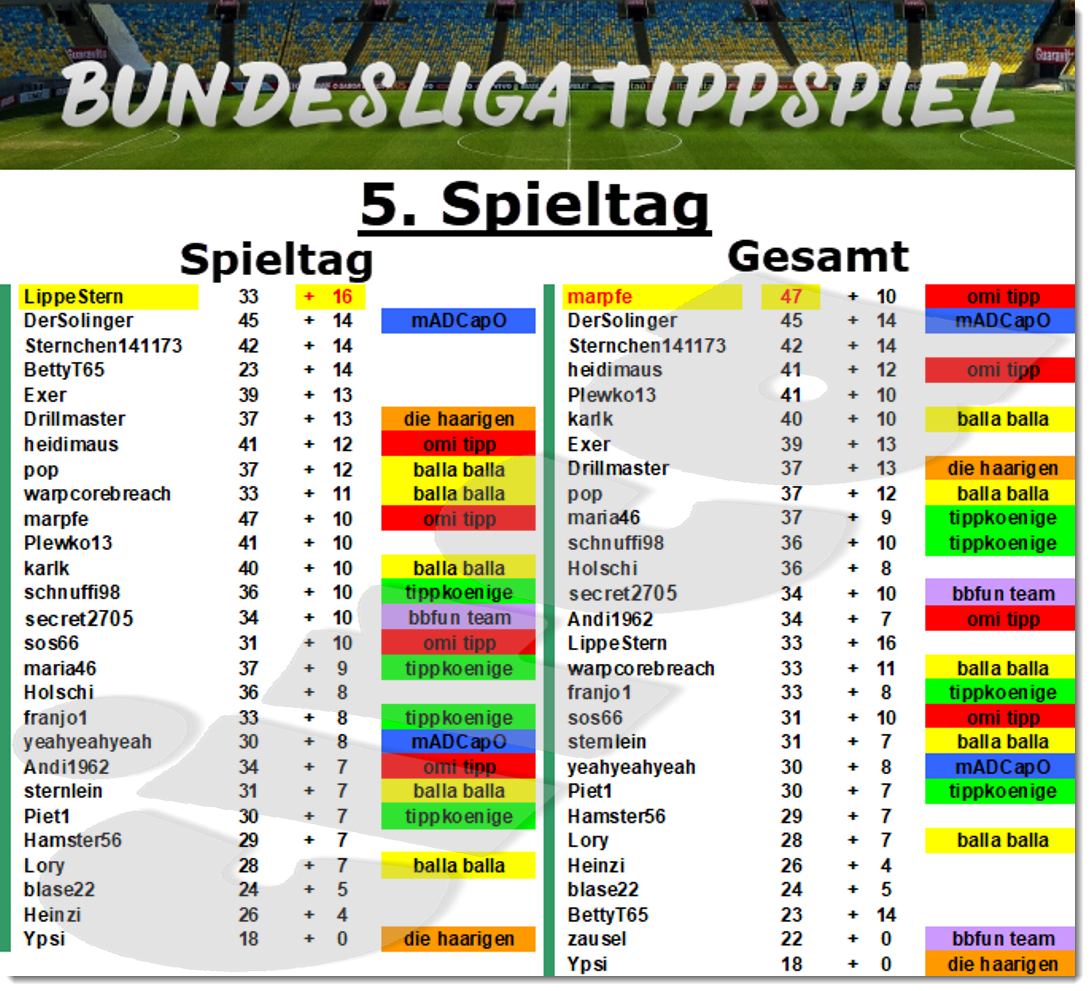 BUNDESLIGA TIPPSPIEL

5. Spieltag

Spieltag

| LippeStern | 33 | + | 16 | |
|---|---|---|---|---|
| DerSolinger | 45 | + | 14 | mADCapO |
| Sternchen141173 | 42 | + | 14 | |
| BettyT65 | 23 | + | 14 | |
| Exer | 39 | + | 13 | |
| Drillmaster | 37 | + | 13 | die haarigen |
| heidimaus | 41 | + | 12 | omi tipp |
| pop | 37 | + | 12 | balla balla |
| warpcorebreach | 33 | + | 11 | balla balla |
| marpfe | 47 | + | 10 | omi tipp |
| Plewko13 | 41 | + | 10 | |
| karlk | 40 | + | 10 | balla balla |
| schnuffi98 | 36 | + | 10 | tippkoenige |
| secret2705 | 34 | + | 10 | bbfun team |
| sos66 | 31 | + | 10 | omi tipp |
| maria46 | 37 | + | 9 | tippkoenige |
| Holschi | 36 | + | 8 | |
| franjo1 | 33 | + | 8 | tippkoenige |
| yeahyeahyeah | 30 | + | 8 | mADCapO |
| Andi1962 | 34 | + | 7 | omi tipp |
| sternlein | 31 | + | 7 | balla balla |
| Piet1 | 30 | + | 7 | tippkoenige |
| Hamster56 | 29 | + | 7 | |
| Lory | 28 | + | 7 | balla balla |
| blase22 | 24 | + | 5 | |
| Heinzi | 26 | + | 4 | |
| Ypsi | 18 | + | 0 | die haarigen |

Gesamt

| marpfe | 47 | + | 10 | omi tipp |
|---|---|---|---|---|
| DerSolinger | 45 | + | 14 | mADCapO |
| Sternchen141173 | 42 | + | 14 | |
| heidimaus | 41 | + | 12 | omi tipp |
| Plewko13 | 41 | + | 10 | |
| karlk | 40 | + | 10 | balla balla |
| Exer | 39 | + | 13 | |
| Drillmaster | 37 | + | 13 | die haarigen |
| pop | 37 | + | 12 | balla balla |
| maria46 | 37 | + | 9 | tippkoenige |
| schnuffi98 | 36 | + | 10 | tippkoenige |
| Holschi | 36 | + | 8 | |
| secret2705 | 34 | + | 10 | bbfun team |
| Andi1962 | 34 | + | 7 | omi tipp |
| LippeStern | 33 | + | 16 | |
| warpcorebreach | 33 | + | 11 | balla balla |
| franjo1 | 33 | + | 8 | tippkoenige |
| sos66 | 31 | + | 10 | omi tipp |
| sternlein | 31 | + | 7 | balla balla |
| yeahyeahyeah | 30 | + | 8 | mADCapO |
| Piet1 | 30 | + | 7 | tippkoenige |
| Hamster56 | 29 | + | 7 | |
| Lory | 28 | + | 7 | balla balla |
| Heinzi | 26 | + | 4 | |
| blase22 | 24 | + | 5 | |
| BettyT65 | 23 | + | 14 | |
| zausel | 22 | + | 0 | bbfun team |
| Ypsi | 18 | + | 0 | die haarigen |